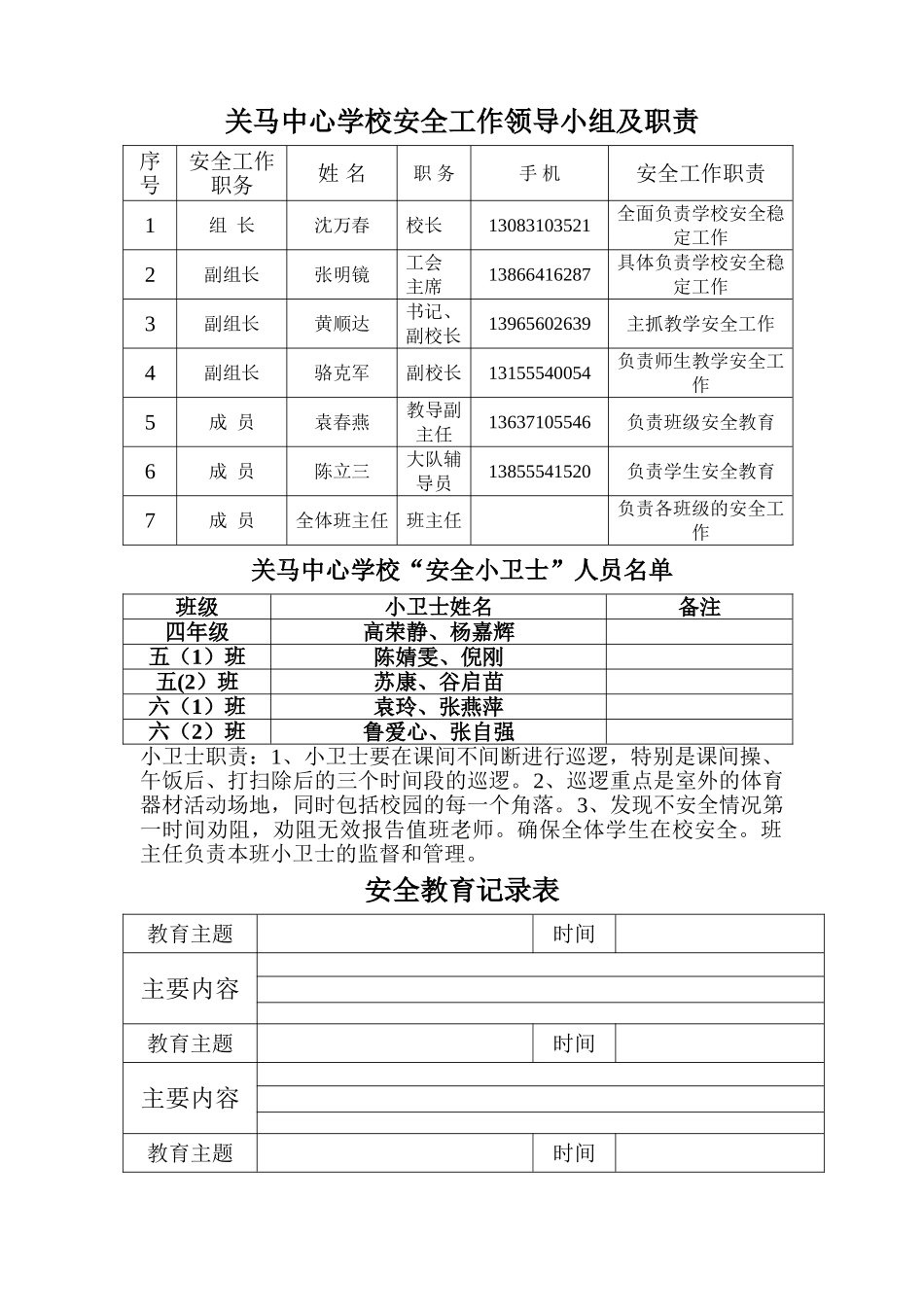 关马中心学校安全工作领导小组及职责

| 序号 | 安全工作职务 | 姓 名 | 职 务 | 手 机 | 安全工作职责 |
|---|---|---|---|---|---|
| 1 | 组 长 | 沈万春 | 校长 | 13083103521 | 全面负责学校安全稳定工作 |
| 2 | 副组长 | 张明镜 | 工会主席 | 13866416287 | 具体负责学校安全稳定工作 |
| 3 | 副组长 | 黄顺达 | 书记、副校长 | 13965602639 | 主抓教学安全工作 |
| 4 | 副组长 | 骆克军 | 副校长 | 13155540054 | 负责师生教学安全工作 |
| 5 | 成 员 | 袁春燕 | 教导副主任 | 13637105546 | 负责班级安全教育 |
| 6 | 成 员 | 陈立三 | 大队辅导员 | 13855541520 | 负责学生安全教育 |
| 7 | 成 员 | 全体班主任 | 班主任 | | 负责各班级的安全工作 |

关马中心学校“安全小卫士”人员名单

| 班级 | 小卫士姓名 | 备注 |
|---|---|---|
| 四年级 | 高荣静、杨嘉辉 | |
| 五（1）班 | 陈婧雯、倪刚 | |
| 五(2）班 | 苏康、谷启苗 | |
| 六（1）班 | 袁玲、张燕萍 | |
| 六（2）班 | 鲁爱心、张自强 | |

小卫士职责：1、小卫士要在课间不间断进行巡逻，特别是课间操、午饭后、打扫除后的三个时间段的巡逻。2、巡逻重点是室外的体育器材活动场地，同时包括校园的每一个角落。3、发现不安全情况第一时间劝阻，劝阻无效报告值班老师。确保全体学生在校安全。班主任负责本班小卫士的监督和管理。

安全教育记录表

| 教育主题 | | 时间 | |
|---|---|---|---|
| 主要内容 | | | |
| 教育主题 | | 时间 | |
| 主要内容 | | | |
| 教育主题 | | 时间 | |